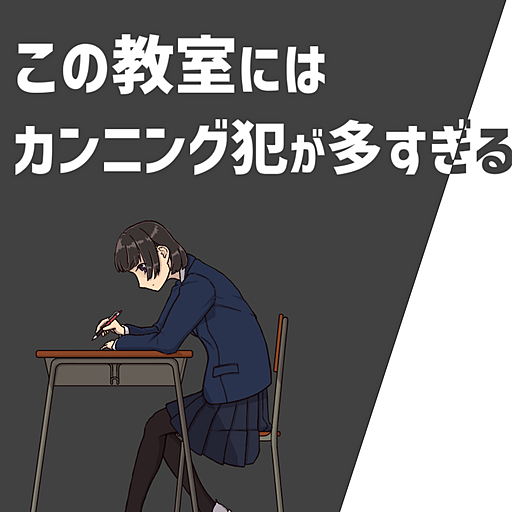 この教室には
カンニング犯が多すぎる